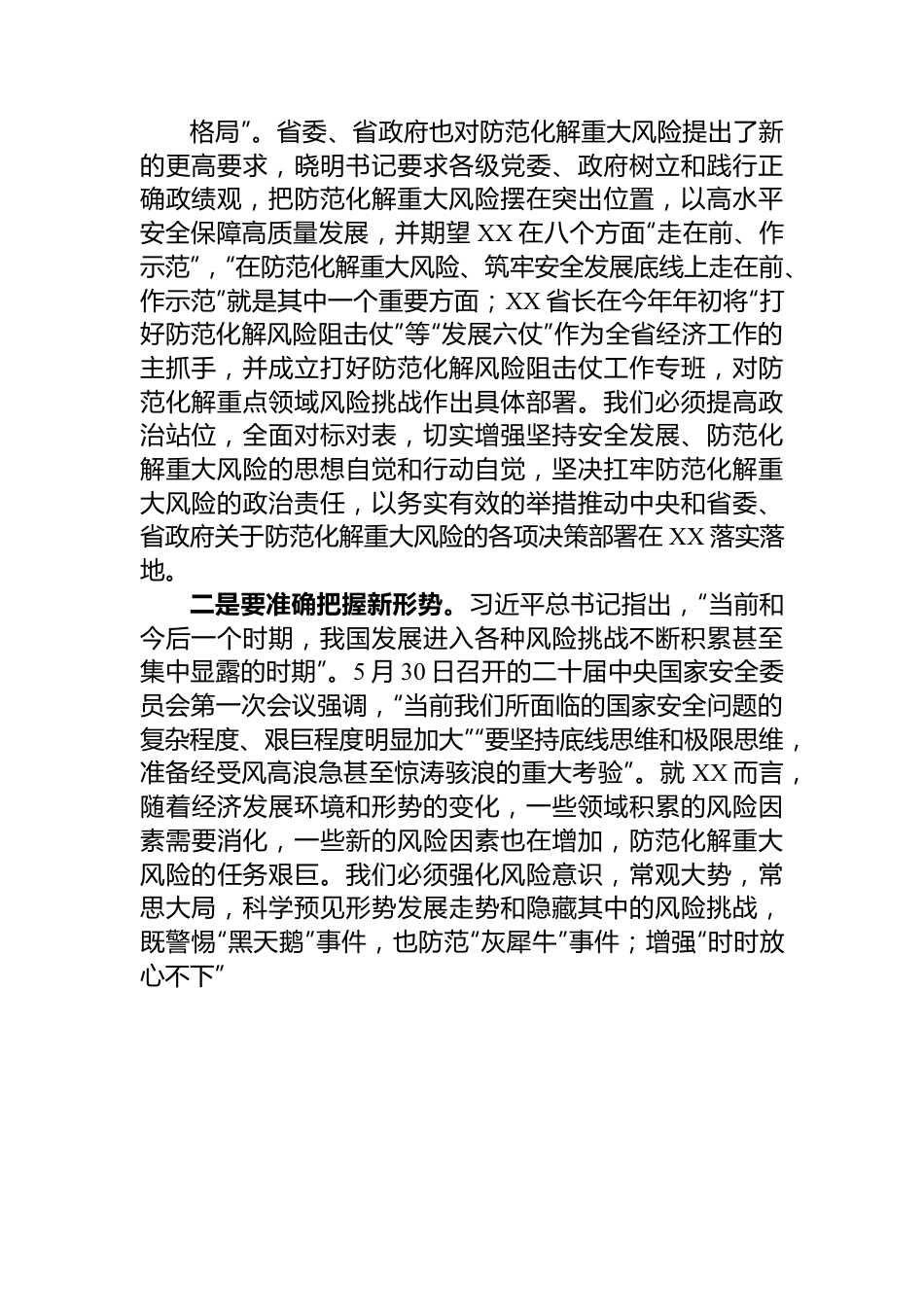 格局”。省委、省政府也对防范化解重大风险提出了新的更高要求，晓明书记要求各级党委、政府树立和践行正确政绩观，把防范化解重大风险摆在突出位置，以高水平安全保障高质量发展，并期望 XX 在八个方面“走在前、作示范”，“在防范化解重大风险、筑牢安全发展底线上走在前、作示范”就是其中一个重要方面；XX 省长在今年年初将“打好防范化解风险阻击仗”等“发展六仗”作为全省经济工作的主抓手，并成立打好防范化解风险阻击仗工作专班，对防范化解重点领域风险挑战作出具体部署。我们必须提高政治站位，全面对标对表，切实增强坚持安全发展、防范化解重大风险的思想自觉和行动自觉，坚决扛牢防范化解重大风险的政治责任，以务实有效的举措推动中央和省委、省政府关于防范化解重大风险的各项决策部署在 XX 落实落地。

二是要准确把握新形势。习近平总书记指出，“当前和今后一个时期，我国发展进入各种风险挑战不断积累甚至集中显露的时期”。5 月 30 日召开的二十届中央国家安全委员会第一次会议强调，“当前我们所面临的国家安全问题的复杂程度、艰巨程度明显加大”“要坚持底线思维和极限思维，准备经受风高浪急甚至惊涛骇浪的重大考验”。就 XX 而言，随着经济发展环境和形势的变化，一些领域积累的风险因素需要消化，一些新的风险因素也在增加，防范化解重大风险的任务艰巨。我们必须强化风险意识，常观大势，常思大局，科学预见形势发展走势和隐藏其中的风险挑战，既警惕“黑天鹅”事件，也防范“灰犀牛”事件；增强“时时放心不下”